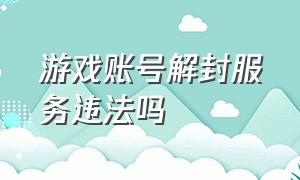 游戏账号解封服务违法吗